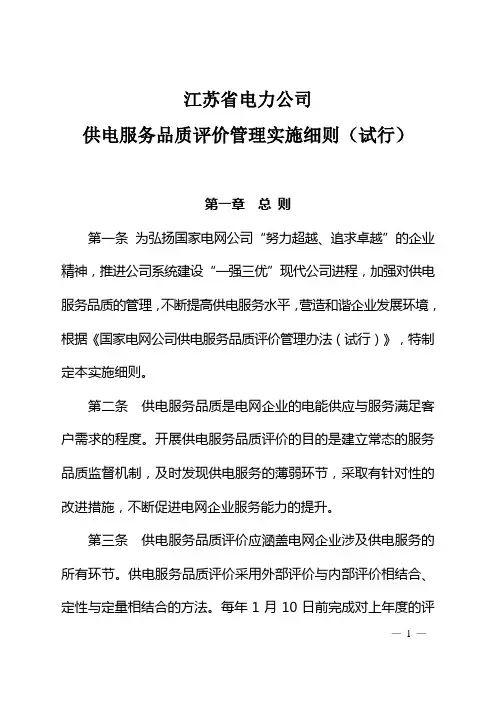 江苏省电力公司
供电服务品质评价管理实施细则（试行）

第一章 总 则

第一条 为弘扬国家电网公司“努力超越、追求卓越”的企业精神，推进公司系统建设“一强三优”现代公司进程，加强对供电服务品质的管理，不断提高供电服务水平，营造和谐企业发展环境，根据《国家电网公司供电服务品质评价管理办法（试行）》，特制定本实施细则。

第二条 供电服务品质是电网企业的电能供应与服务满足客户需求的程度。开展供电服务品质评价的目的是建立常态的服务品质监督机制，及时发现供电服务的薄弱环节，采取有针对性的改进措施，不断促进电网企业服务能力的提升。

第三条 供电服务品质评价应涵盖电网企业涉及供电服务的所有环节。供电服务品质评价采用外部评价与内部评价相结合、定性与定量相结合的方法。每年 1 月 10 日前完成对上年度的评

— 1 —